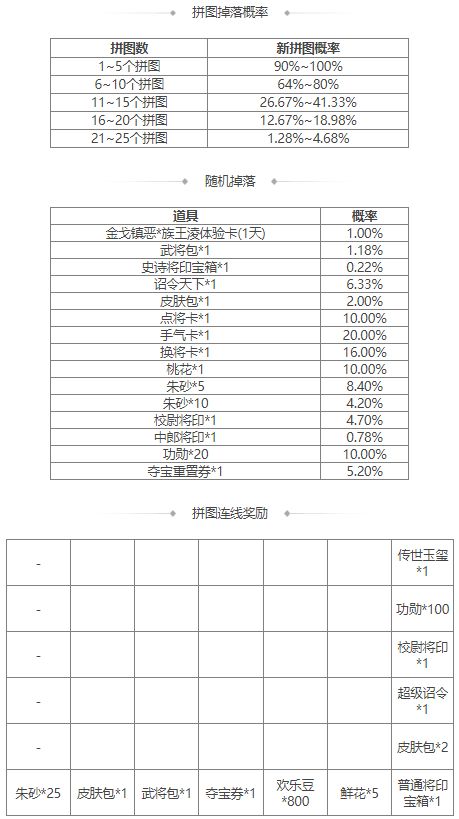 拼图掉落概率

| 拼图数 | 新拼图概率 |
|---|---|
| 1~5个拼图 | 90%~100% |
| 6~10个拼图 | 64%~80% |
| 11~15个拼图 | 26.67%~41.33% |
| 16~20个拼图 | 12.67%~18.98% |
| 21~25个拼图 | 1.28%~4.68% |

随机掉落

| 道具 | 概率 |
|---|---|
| 金戈镇恶*族王凌体验卡(1天) | 1.00% |
| 武将包*1 | 1.18% |
| 史诗将印宝箱*1 | 0.22% |
| 诏令天下*1 | 6.33% |
| 皮肤包*1 | 2.00% |
| 点将卡*1 | 10.00% |
| 手气卡*1 | 20.00% |
| 换将卡*1 | 16.00% |
| 桃花*1 | 10.00% |
| 朱砂*5 | 8.40% |
| 朱砂*10 | 4.20% |
| 校尉将印*1 | 4.70% |
| 中郎将印*1 | 0.78% |
| 功勋*20 | 10.00% |
| 夺宝重置券*1 | 5.20% |

拼图连线奖励

| | | | | | | |
|---|---|---|---|---|---|---|
| - | | | | | | 传世玉玺*1 |
| - | | | | | | 功勋*100 |
| - | | | | | | 校尉将印*1 |
| - | | | | | | 超级诏令*1 |
| - | | | | | | 皮肤包*2 |
| 朱砂*25 | 皮肤包*1 | 武将包*1 | 夺宝券*1 | 欢乐豆*800 | 鲜花*5 | 普通将印宝箱*1 |